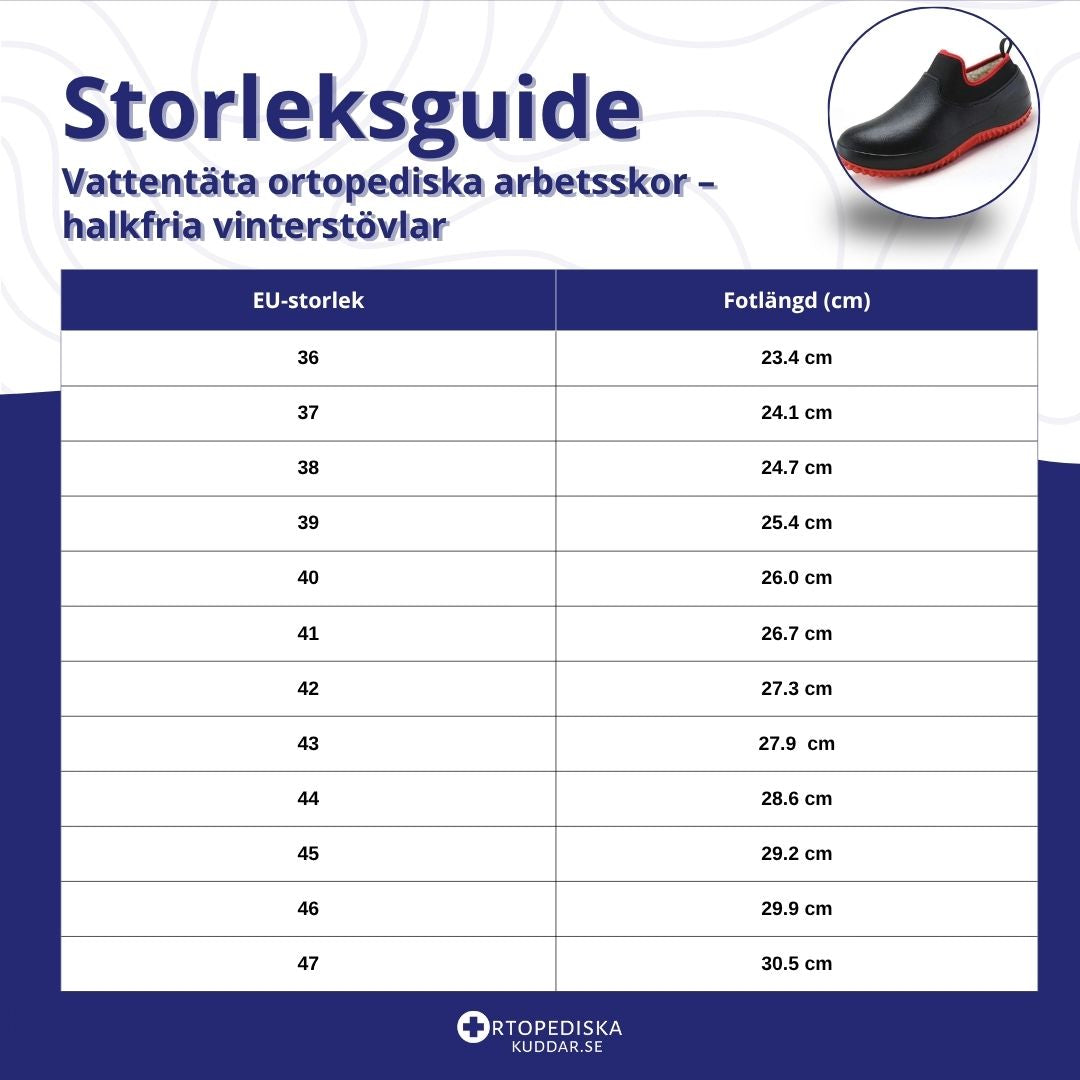 Storleksguide
Vattentäta ortopediska arbetsskor – halkfria vinterstövlar

| EU-storlek | Fotlängd (cm) |
|---|---|
| 36 | 23.4 cm |
| 37 | 24.1 cm |
| 38 | 24.7 cm |
| 39 | 25.4 cm |
| 40 | 26.0 cm |
| 41 | 26.7 cm |
| 42 | 27.3 cm |
| 43 | 27.9 cm |
| 44 | 28.6 cm |
| 45 | 29.2 cm |
| 46 | 29.9 cm |
| 47 | 30.5 cm |

RTOPEDISKA
KUDDAR.SE